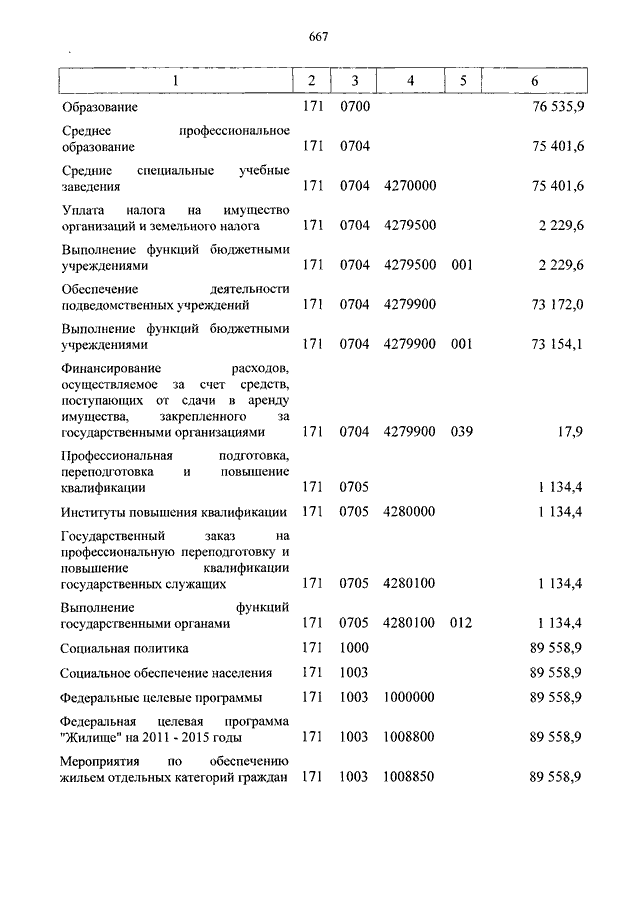 667

| 1 | 2 | 3 | 4 | 5 | 6 |
|---|---|---|---|---|---|
| Образование | 171 | 0700 | | | 76 535,9 |
| Среднее профессиональное образование | 171 | 0704 | | | 75 401,6 |
| Средние специальные учебные заведения | 171 | 0704 | 4270000 | | 75 401,6 |
| Уплата налога на имущество организаций и земельного налога | 171 | 0704 | 4279500 | | 2 229,6 |
| Выполнение функций бюджетными учреждениями | 171 | 0704 | 4279500 | 001 | 2 229,6 |
| Обеспечение деятельности подведомственных учреждений | 171 | 0704 | 4279900 | | 73 172,0 |
| Выполнение функций бюджетными учреждениями | 171 | 0704 | 4279900 | 001 | 73 154,1 |
| Финансирование расходов, осуществляемое за счет средств, поступающих от сдачи в аренду имущества, закрепленного за государственными организациями | 171 | 0704 | 4279900 | 039 | 17,9 |
| Профессиональная подготовка, переподготовка и повышение квалификации | 171 | 0705 | | | 1 134,4 |
| Институты повышения квалификации | 171 | 0705 | 4280000 | | 1 134,4 |
| Государственный заказ на профессиональную переподготовку и повышение квалификации государственных служащих | 171 | 0705 | 4280100 | | 1 134,4 |
| Выполнение функций государственными органами | 171 | 0705 | 4280100 | 012 | 1 134,4 |
| Социальная политика | 171 | 1000 | | | 89 558,9 |
| Социальное обеспечение населения | 171 | 1003 | | | 89 558,9 |
| Федеральные целевые программы | 171 | 1003 | 1000000 | | 89 558,9 |
| Федеральная целевая программа "Жилище" на 2011 - 2015 годы | 171 | 1003 | 1008800 | | 89 558,9 |
| Мероприятия по обеспечению жильем отдельных категорий граждан | 171 | 1003 | 1008850 | | 89 558,9 |